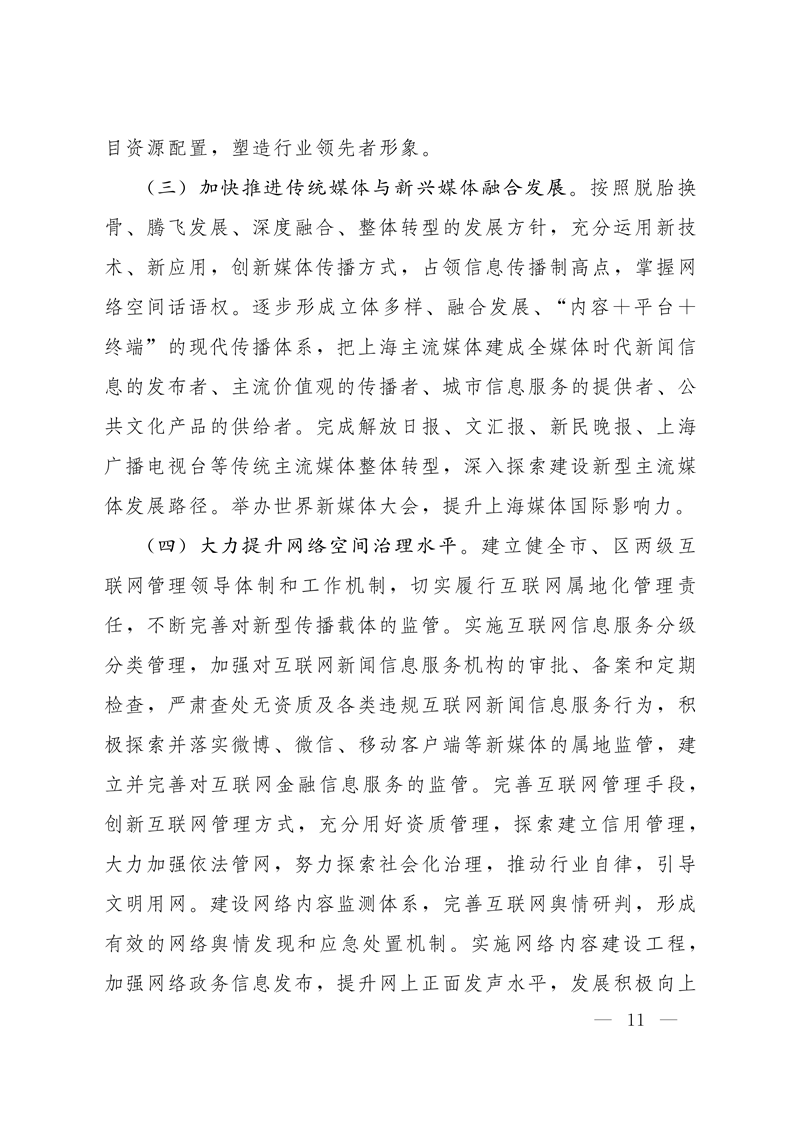 目资源配置，塑造行业领先者形象。

（三）加快推进传统媒体与新兴媒体融合发展。按照脱胎换骨、腾飞发展、深度融合、整体转型的发展方针，充分运用新技术、新应用，创新媒体传播方式，占领信息传播制高点，掌握网络空间话语权。逐步形成立体多样、融合发展、“内容＋平台＋终端”的现代传播体系，把上海主流媒体建成全媒体时代新闻信息的发布者、主流价值观的传播者、城市信息服务的提供者、公共文化产品的供给者。完成解放日报、文汇报、新民晚报、上海广播电视台等传统主流媒体整体转型，深入探索建设新型主流媒体发展路径。举办世界新媒体大会，提升上海媒体国际影响力。

（四）大力提升网络空间治理水平。建立健全市、区两级互联网管理领导体制和工作机制，切实履行互联网属地化管理责任，不断完善对新型传播载体的监管。实施互联网信息服务分级分类管理，加强对互联网新闻信息服务机构的审批、备案和定期检查，严肃查处无资质及各类违规互联网新闻信息服务行为，积极探索并落实微博、微信、移动客户端等新媒体的属地监管，建立并完善对互联网金融信息服务的监管。完善互联网管理手段，创新互联网管理方式，充分用好资质管理，探索建立信用管理，大力加强依法管网，努力探索社会化治理，推动行业自律，引导文明用网。建设网络内容监测体系，完善互联网舆情研判，形成有效的网络舆情发现和应急处置机制。实施网络内容建设工程，加强网络政务信息发布，提升网上正面发声水平，发展积极向上

— 11 —